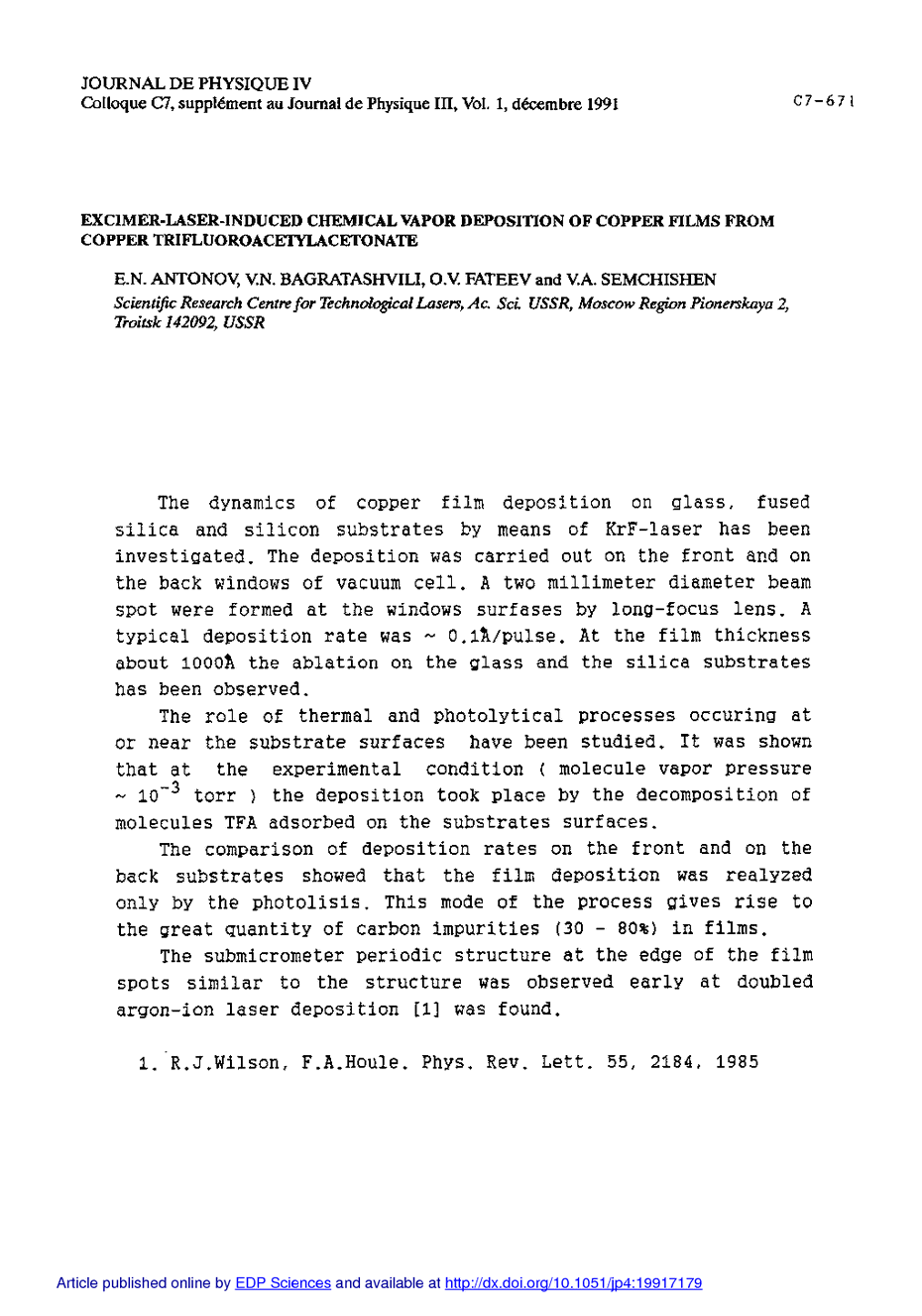 JOURNAL DE PHYSIQUE IV
Colloque C7, supplément au Journal de Physique III, Vol. 1, décembre 1991

C7-671

EXCIMER-LASER-INDUCED CHEMICAL VAPOR DEPOSITION OF COPPER FILMS FROM COPPER TRIFLUOROACETYLACETONATE

E.N. ANTONOV, V.N. BAGRATASHVILI, O.V. FATEEV and V.A. SEMCHISHEN
Scientific Research Centre for Technological Lasers, Ac. Sci. USSR, Moscow Region Pionerskaya 2, Troitsk 142092, USSR

The dynamics of copper film deposition on glass, fused silica and silicon substrates by means of KrF-laser has been investigated. The deposition was carried out on the front and on the back windows of vacuum cell. A two millimeter diameter beam spot were formed at the windows surfases by long-focus lens. A typical deposition rate was ~ 0.1Å/pulse. At the film thickness about 1000Å the ablation on the glass and the silica substrates has been observed.

The role of thermal and photolytical processes occuring at or near the substrate surfaces have been studied. It was shown that at the experimental condition ( molecule vapor pressure ~ $10^{-3}$ torr ) the deposition took place by the decomposition of molecules TFA adsorbed on the substrates surfaces.

The comparison of deposition rates on the front and on the back substrates showed that the film deposition was realyzed only by the photolisis. This mode of the process gives rise to the great quantity of carbon impurities (30 - 80%) in films.

The submicrometer periodic structure at the edge of the film spots similar to the structure was observed early at doubled argon-ion laser deposition [1] was found.

1. R.J.Wilson, F.A.Houle. Phys. Rev. Lett. 55, 2184, 1985

Article published online by EDP Sciences and available at http://dx.doi.org/10.1051/jp4:19917179